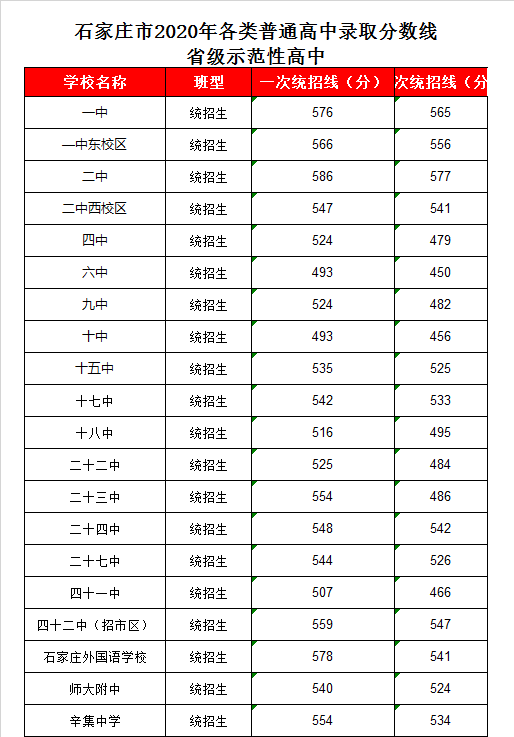 石家庄市2020年各类普通高中录取分数线
省级示范性高中

| 学校名称 | 班型 | 一次统招线（分） | 次统招线（分 |
|---|---|---|---|
| 一中 | 统招生 | 576 | 565 |
| 一中东校区 | 统招生 | 566 | 556 |
| 二中 | 统招生 | 586 | 577 |
| 二中西校区 | 统招生 | 547 | 541 |
| 四中 | 统招生 | 524 | 479 |
| 六中 | 统招生 | 493 | 450 |
| 九中 | 统招生 | 524 | 482 |
| 十中 | 统招生 | 493 | 456 |
| 十五中 | 统招生 | 535 | 525 |
| 十七中 | 统招生 | 542 | 533 |
| 十八中 | 统招生 | 516 | 495 |
| 二十二中 | 统招生 | 525 | 484 |
| 二十三中 | 统招生 | 554 | 486 |
| 二十四中 | 统招生 | 548 | 542 |
| 二十七中 | 统招生 | 544 | 526 |
| 四十一中 | 统招生 | 507 | 466 |
| 四十二中（招市区） | 统招生 | 559 | 547 |
| 石家庄外国语学校 | 统招生 | 578 | 541 |
| 师大附中 | 统招生 | 540 | 524 |
| 辛集中学 | 统招生 | 554 | 534 |